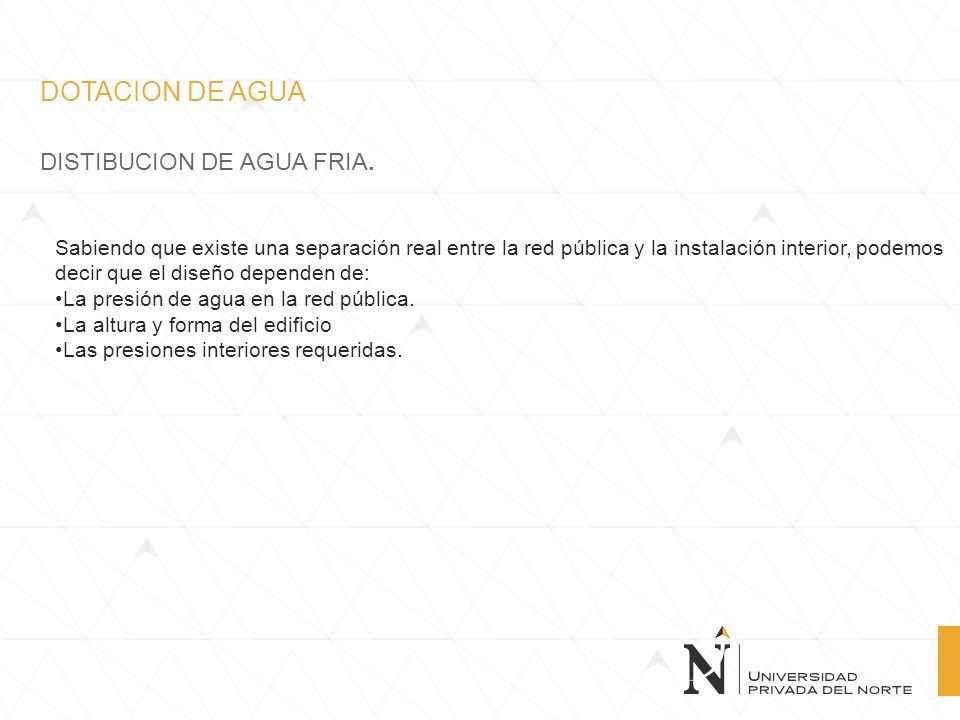 DOTACION DE AGUA

DISTIBUCION DE AGUA FRIA.

Sabiendo que existe una separación real entre la red pública y la instalación interior, podemos decir que el diseño dependen de:
•La presión de agua en la red pública.
•La altura y forma del edificio
•Las presiones interiores requeridas.

N
UNIVERSIDAD
PRIVADA DEL NORTE